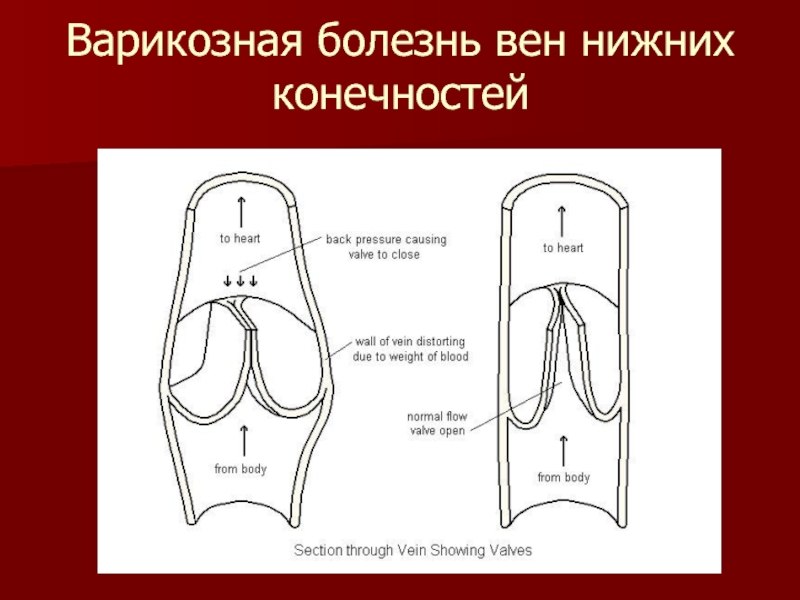 Варикозная болезнь вен нижних конечностей

to heart

back pressure causing valve to close

wall of vein distorting due to weight of blood

from body

to heart

normal flow valve open

from body

Section through Vein Showing Valves